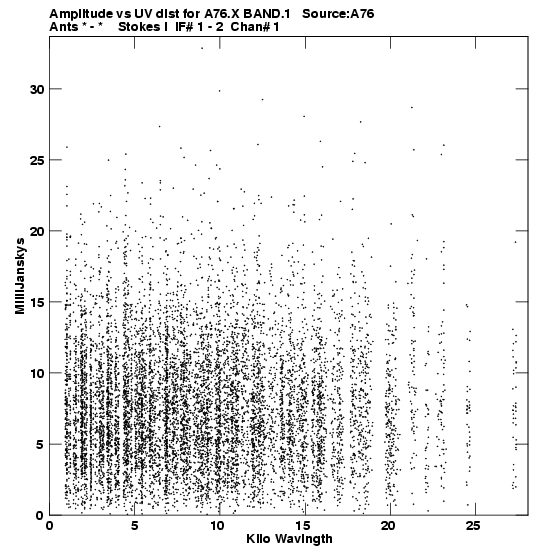 Amplitude vs UV dist for A76.X BAND.1 Source:A76
Ants * - * Stokes I IF# 1 - 2 Chan# 1

MilliJanskys

30
25
20
15
10
5
0

0 5 10 15 20 25

Kilo Wavlngth